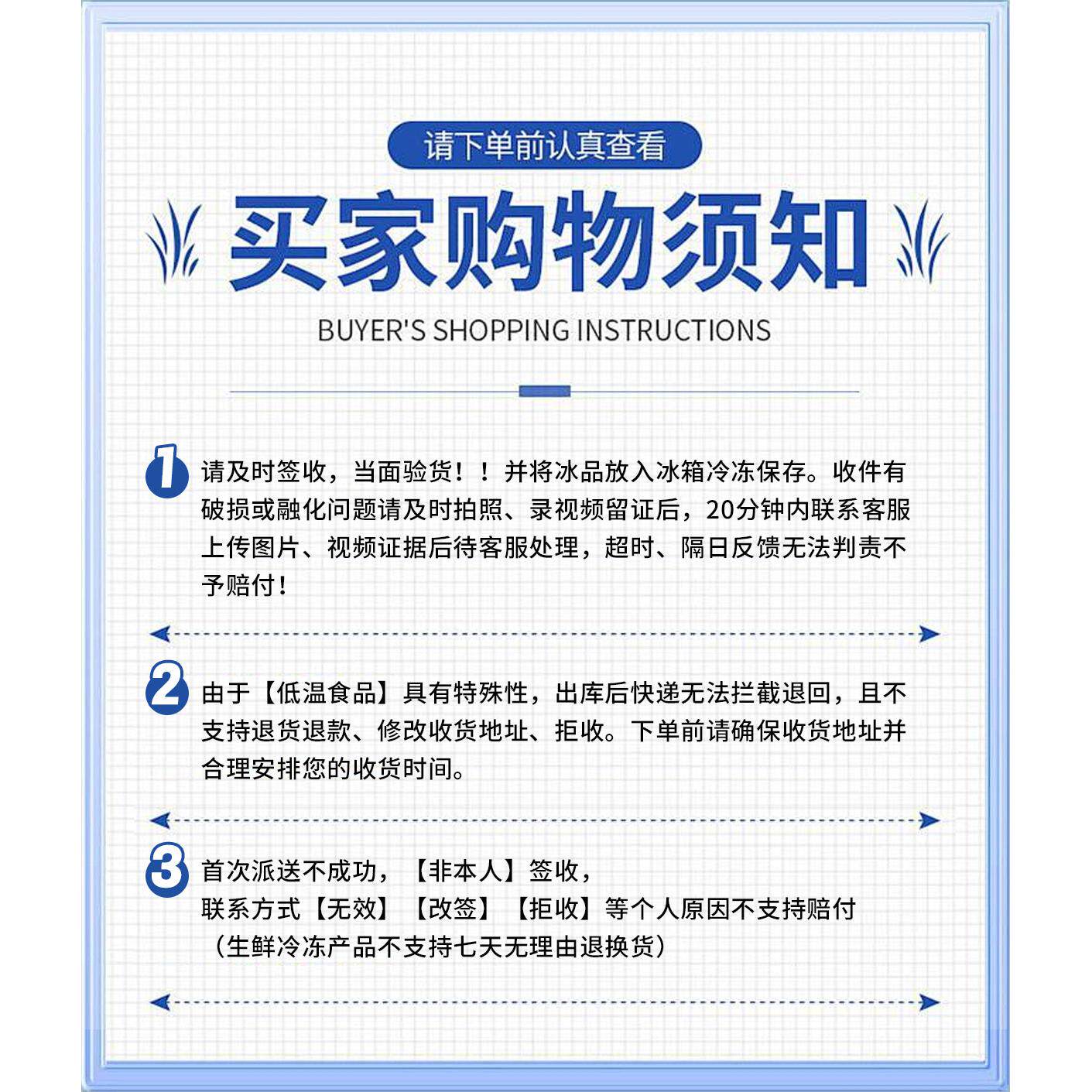 请下单前认真查看

买家购物须知

BUYER'S SHOPPING INSTRUCTIONS

1 请及时签收，当面验货！！并将冰品放入冰箱冷冻保存。收件有破损或融化问题请及时拍照、录视频留证后，20分钟内联系客服上传图片、视频证据后待客服处理，超时、隔日反馈无法判责不予赔付！

2 由于【低温食品】具有特殊性，出库后快递无法拦截退回，且不支持退货退款、修改收货地址、拒收。下单前请确保收货地址并合理安排您的收货时间。

3 首次派送不成功，【非本人】签收，
联系方式【无效】【改签】【拒收】等个人原因不支持赔付
（生鲜冷冻产品不支持七天无理由退换货）